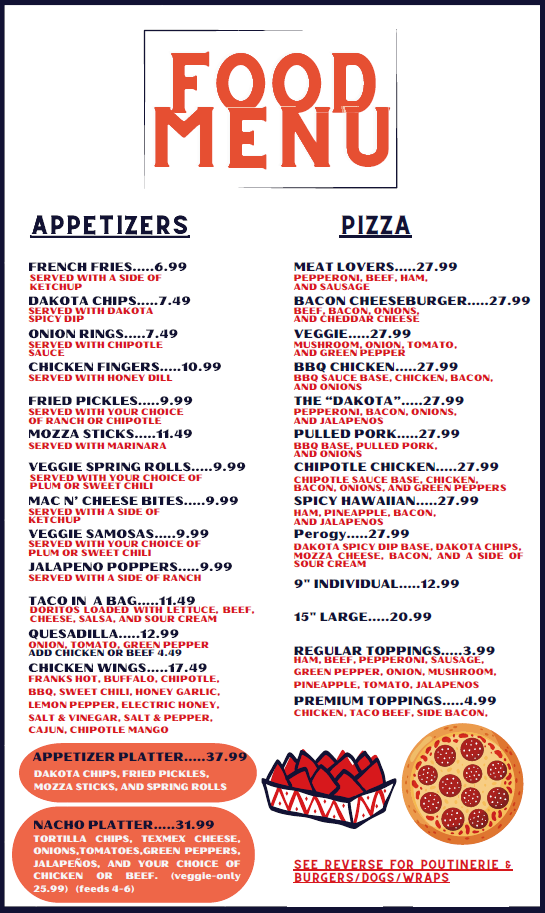 FOOD MENU

APPETIZERS

FRENCH FRIES.....6.99
SERVED WITH A SIDE OF KETCHUP

DAKOTA CHIPS.....7.49
SERVED WITH DAKOTA SPICY DIP

ONION RINGS.....7.49
SERVED WITH CHIPOTLE SAUCE

CHICKEN FINGERS.....10.99
SERVED WITH HONEY DILL

FRIED PICKLES.....9.99
SERVED WITH YOUR CHOICE OF RANCH OR CHIPOTLE

MOZZA STICKS.....11.49
SERVED WITH MARINARA

VEGGIE SPRING ROLLS.....9.99
SERVED WITH YOUR CHOICE OF PLUM OR SWEET CHILI

MAC N' CHEESE BITES.....9.99
SERVED WITH A SIDE OF KETCHUP

VEGGIE SAMOSAS.....9.99
SERVED WITH YOUR CHOICE OF PLUM OR SWEET CHILI

JALAPENO POPPERS.....9.99
SERVED WITH A SIDE OF RANCH

TACO IN A BAG.....11.49
DORITOS LOADED WITH LETTUCE, BEEF, CHEESE, SALSA, AND SOUR CREAM

QUESADILLA.....12.99
ONION, TOMATO, GREEN PEPPER
ADD CHICKEN OR BEEF 4.49

CHICKEN WINGS.....17.49
FRANKS HOT, BUFFALO, CHIPOTLE, BBQ, SWEET CHILI, HONEY GARLIC, LEMON PEPPER, ELECTRIC HONEY, SALT & VINEGAR, SALT & PEPPER, CAJUN, CHIPOTLE MANGO

APPETIZER PLATTER.....37.99
DAKOTA CHIPS, FRIED PICKLES, MOZZA STICKS, AND SPRING ROLLS

NACHO PLATTER.....31.99
TORTILLA CHIPS, TEXMEX CHEESE, ONIONS,TOMATOES,GREEN PEPPERS, JALAPEÑOS, AND YOUR CHOICE OF CHICKEN OR BEEF. (veggie-only 25.99) (feeds 4-6)

PIZZA

MEAT LOVERS.....27.99
PEPPERONI, BEEF, HAM, AND SAUSAGE

BACON CHEESEBURGER.....27.99
BEEF, BACON, ONIONS, AND CHEDDAR CHEESE

VEGGIE.....27.99
MUSHROOM, ONION, TOMATO, AND GREEN PEPPER

BBQ CHICKEN.....27.99
BBQ SAUCE BASE, CHICKEN, BACON, AND ONIONS

THE "DAKOTA".....27.99
PEPPERONI, BACON, ONIONS, AND JALAPENOS

PULLED PORK.....27.99
BBQ BASE, PULLED PORK, AND ONIONS

CHIPOTLE CHICKEN.....27.99
CHIPOTLE SAUCE BASE, CHICKEN, BACON, ONIONS, AND GREEN PEPPERS

SPICY HAWAIIAN.....27.99
HAM, PINEAPPLE, BACON, AND JALAPENOS

Perogy.....27.99
DAKOTA SPICY DIP BASE, DAKOTA CHIPS, MOZZA CHEESE, BACON, AND A SIDE OF SOUR CREAM

9" INDIVIDUAL.....12.99

15" LARGE.....20.99

REGULAR TOPPINGS.....3.99
HAM, BEEF, PEPPERONI, SAUSAGE, GREEN PEPPER, ONION, MUSHROOM, PINEAPPLE, TOMATO, JALAPENOS

PREMIUM TOPPINGS.....4.99
CHICKEN, TACO BEEF, SIDE BACON,

SEE REVERSE FOR POUTINERIE & BURGERS/DOGS/WRAPS